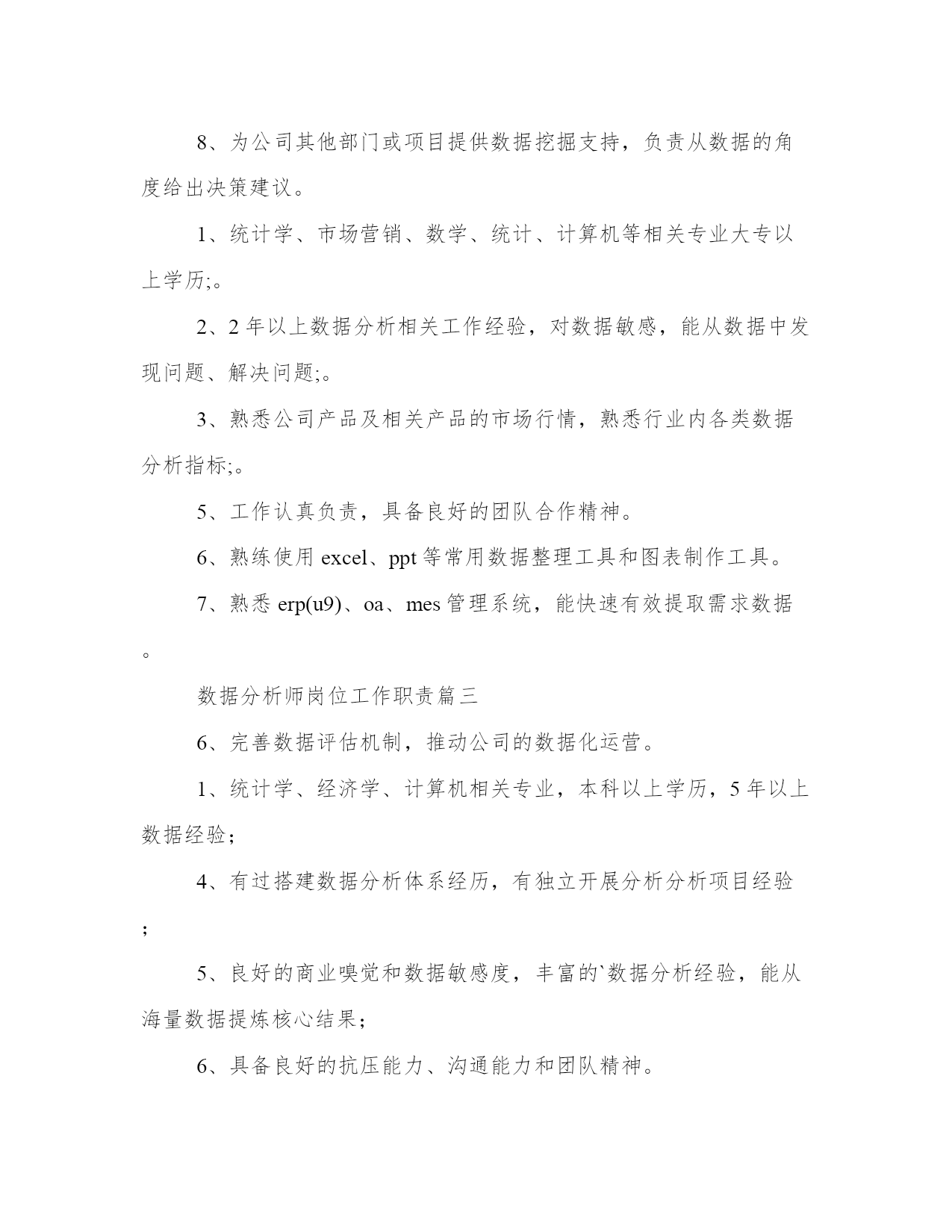 8、为公司其他部门或项目提供数据挖掘支持，负责从数据的角度给出决策建议。

1、统计学、市场营销、数学、统计、计算机等相关专业大专以上学历;。

2、2年以上数据分析相关工作经验，对数据敏感，能从数据中发现问题、解决问题;。

3、熟悉公司产品及相关产品的市场行情，熟悉行业内各类数据分析指标;。

5、工作认真负责，具备良好的团队合作精神。

6、熟练使用excel、ppt等常用数据整理工具和图表制作工具。

7、熟悉erp(u9)、oa、mes管理系统，能快速有效提取需求数据。

数据分析师岗位工作职责篇三

6、完善数据评估机制，推动公司的数据化运营。

1、统计学、经济学、计算机相关专业，本科以上学历，5年以上数据经验；

4、有过搭建数据分析体系经历，有独立开展分析分析项目经验；

5、良好的商业嗅觉和数据敏感度，丰富的`数据分析经验，能从海量数据提炼核心结果；

6、具备良好的抗压能力、沟通能力和团队精神。